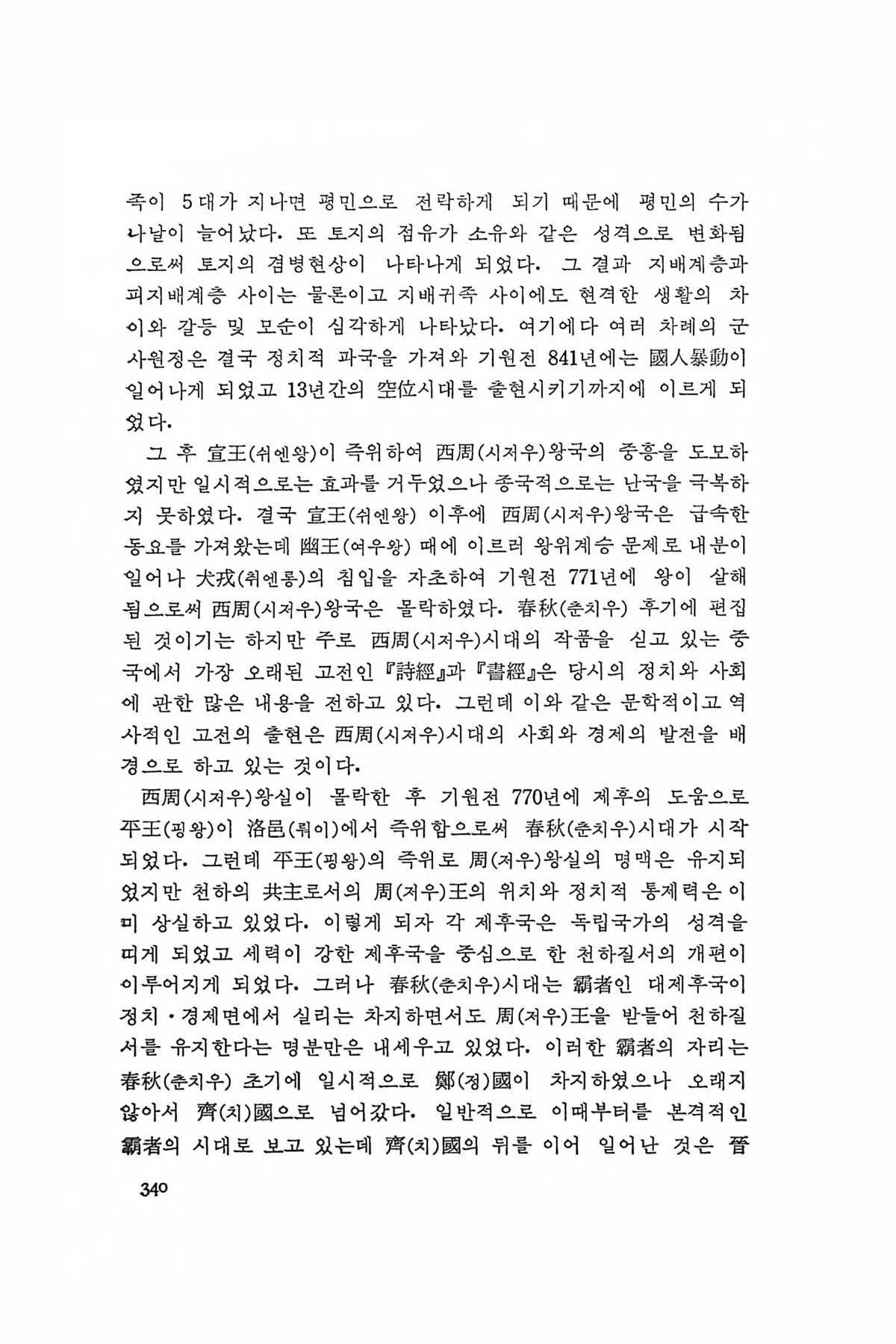 족이 5대가 지나면 평민으로 전락하게 되기 때문에 평민의 수가 나날이 늘어났다. 또 토지의 점유가 소유와 같은 성격으로 변화됨으로써 토지의 겸병현상이 나타나게 되었다. 그 결과 지배계층과 피지배계층 사이는 물론이고 지배귀족 사이에도 현격한 생활의 차이와 갈등 및 모순이 심각하게 나타났다. 여기에다 여러 차례의 군사원정은 결국 정치적 파국을 가져와 기원전 841년에는 國人暴動이 일어나게 되었고 13년간의 空位시대를 출현시키기까지에 이르게 되었다.

그 후 宣王(쉬엔왕)이 즉위하여 西周(시저우)왕국의 중흥을 도모하였지만 일시적으로는 효과를 거두었으나 종국적으로는 난국을 극복하지 못하였다. 결국 宣王(쉬엔왕) 이후에 西周(시저우)왕국은 급속한 동요를 가져왔는데 幽王(여우왕) 때에 이르러 왕위계승 문제로 내분이 일어나 犬戎(취엔룽)의 침입을 자초하여 기원전 771년에 왕이 살해됨으로써 西周(시저우)왕국은 몰락하였다. 春秋(춘치우) 후기에 편집된 것이기는 하지만 주로 西周(시저우)시대의 작품을 싣고 있는 중국에서 가장 오래된 고전인 『詩經』과 『書經』은 당시의 정치와 사회에 관한 많은 내용을 전하고 있다. 그런데 이와 같은 문학적이고 역사적인 고전의 출현은 西周(시저우)시대의 사회와 경제의 발전을 배경으로 하고 있는 것이다.

西周(시저우)왕실이 몰락한 후 기원전 770년에 제후의 도움으로 平王(핑왕)이 洛邑(뤄이)에서 즉위함으로써 春秋(춘치우)시대가 시작되었다. 그런데 平王(핑왕)의 즉위로 周(저우)왕실의 명맥은 유지되었지만 천하의 共主로서의 周(저우)王의 위치와 정치적 통제력은 이미 상실하고 있었다. 이렇게 되자 각 제후국은 독립국가의 성격을 띠게 되었고 세력이 강한 제후국을 중심으로 한 천하질서의 개편이 이루어지게 되었다. 그러나 春秋(춘치우)시대는 霸者인 대제후국이 정치·경제면에서 실리는 차지하면서도 周(저우)王을 받들어 천하질서를 유지한다는 명분만은 내세우고 있었다. 이러한 霸者의 자리는 春秋(춘치우) 초기에 일시적으로 鄭(정)國이 차지하였으나 오래지 않아서 齊(치)國으로 넘어갔다. 일반적으로 이때부터를 본격적인 霸者의 시대로 보고 있는데 齊(치)國의 뒤를 이어 일어난 것은 晉

340